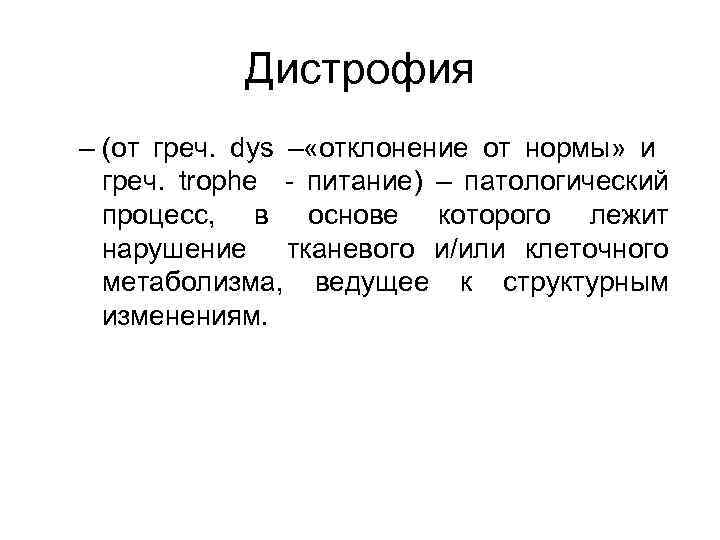 Дистрофия

– (от греч. dys –«отклонение от нормы» и греч. trophe - питание) – патологический процесс, в основе которого лежит нарушение тканевого и/или клеточного метаболизма, ведущее к структурным изменениям.